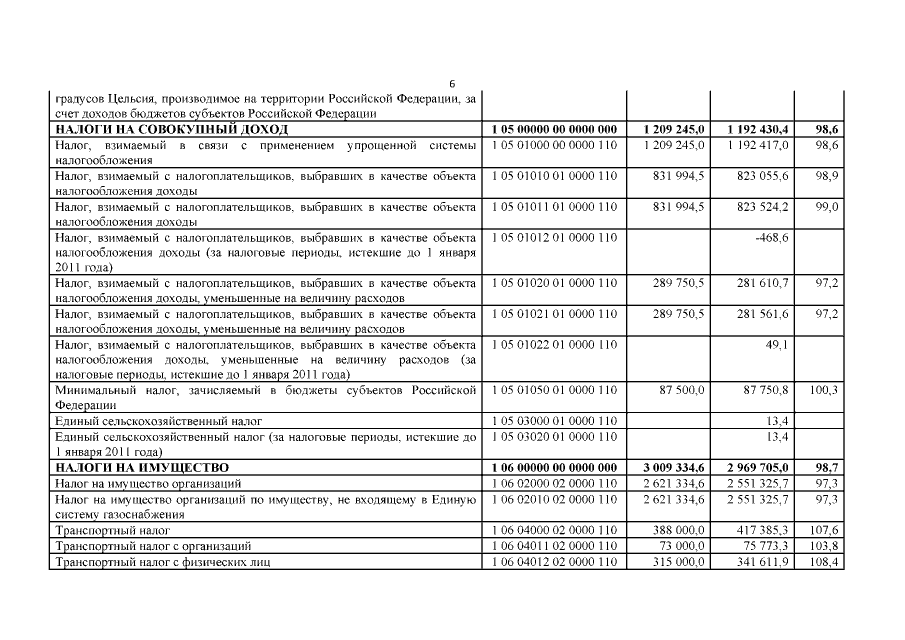 6

| | | | | |
|---|---|---|---|---|
| градусов Цельсия, производимое на территории Российской Федерации, за счет доходов бюджетов субъектов Российской Федерации | | | | |
| **НАЛОГИ НА СОВОКУПНЫЙ ДОХОД** | **1 05 00000 00 0000 000** | **1 209 245,0** | **1 192 430,4** | **98,6** |
| Налог, взимаемый в связи с применением упрощенной системы налогообложения | 1 05 01000 00 0000 110 | 1 209 245,0 | 1 192 417,0 | 98,6 |
| Налог, взимаемый с налогоплательщиков, выбравших в качестве объекта налогообложения доходы | 1 05 01010 01 0000 110 | 831 994,5 | 823 055,6 | 98,9 |
| Налог, взимаемый с налогоплательщиков, выбравших в качестве объекта налогообложения доходы | 1 05 01011 01 0000 110 | 831 994,5 | 823 524,2 | 99,0 |
| Налог, взимаемый с налогоплательщиков, выбравших в качестве объекта налогообложения доходы (за налоговые периоды, истекшие до 1 января 2011 года) | 1 05 01012 01 0000 110 | | -468,6 | |
| Налог, взимаемый с налогоплательщиков, выбравших в качестве объекта налогообложения доходы, уменьшенные на величину расходов | 1 05 01020 01 0000 110 | 289 750,5 | 281 610,7 | 97,2 |
| Налог, взимаемый с налогоплательщиков, выбравших в качестве объекта налогообложения доходы, уменьшенные на величину расходов | 1 05 01021 01 0000 110 | 289 750,5 | 281 561,6 | 97,2 |
| Налог, взимаемый с налогоплательщиков, выбравших в качестве объекта налогообложения доходы, уменьшенные на величину расходов (за налоговые периоды, истекшие до 1 января 2011 года) | 1 05 01022 01 0000 110 | | 49,1 | |
| Минимальный налог, зачисляемый в бюджеты субъектов Российской Федерации | 1 05 01050 01 0000 110 | 87 500,0 | 87 750,8 | 100,3 |
| Единый сельскохозяйственный налог | 1 05 03000 01 0000 110 | | 13,4 | |
| Единый сельскохозяйственный налог (за налоговые периоды, истекшие до 1 января 2011 года) | 1 05 03020 01 0000 110 | | 13,4 | |
| **НАЛОГИ НА ИМУЩЕСТВО** | **1 06 00000 00 0000 000** | **3 009 334,6** | **2 969 705,0** | **98,7** |
| Налог на имущество организаций | 1 06 02000 02 0000 110 | 2 621 334,6 | 2 551 325,7 | 97,3 |
| Налог на имущество организаций по имуществу, не входящему в Единую систему газоснабжения | 1 06 02010 02 0000 110 | 2 621 334,6 | 2 551 325,7 | 97,3 |
| Транспортный налог | 1 06 04000 02 0000 110 | 388 000,0 | 417 385,3 | 107,6 |
| Транспортный налог с организаций | 1 06 04011 02 0000 110 | 73 000,0 | 75 773,3 | 103,8 |
| Транспортный налог с физических лиц | 1 06 04012 02 0000 110 | 315 000,0 | 341 611,9 | 108,4 |